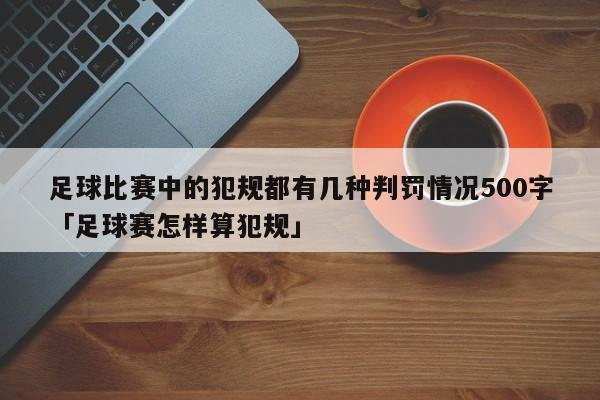 足球比赛中的犯规都有几种判罚情况500字「足球赛怎样算犯规」